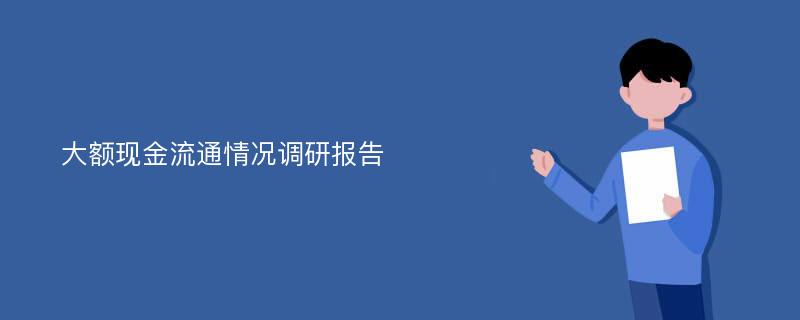 大额现金流通情况调研报告